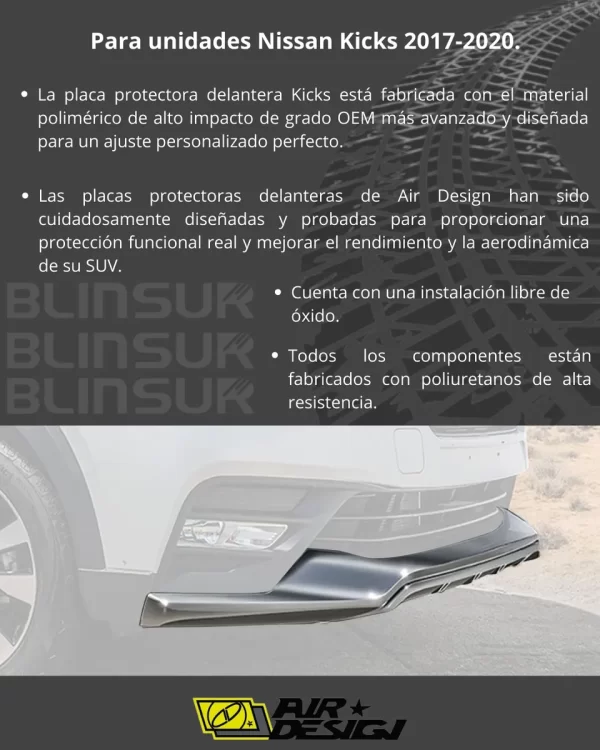 Para unidades Nissan Kicks 2017-2020.

• La placa protectora delantera Kicks está fabricada con el material polimérico de alto impacto de grado OEM más avanzado y diseñada para un ajuste personalizado perfecto.

• Las placas protectoras delanteras de Air Design han sido cuidadosamente diseñadas y probadas para proporcionar una protección funcional real y mejorar el rendimiento y la aerodinámica de su SUV.

BLINSUR
BLINSUR
BLINSUR

• Cuenta con una instalación libre de óxido.

• Todos los componentes están fabricados con poliuretanos de alta resistencia.

AIR DESIGN